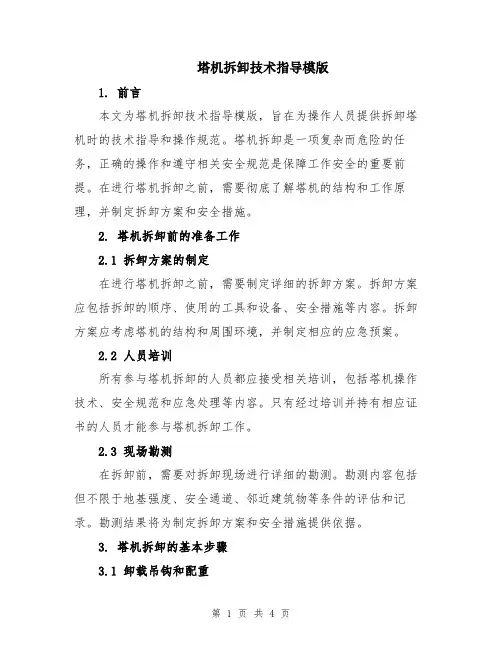 塔机拆卸技术指导模版

1. 前言

本文为塔机拆卸技术指导模版，旨在为操作人员提供拆卸塔机时的技术指导和操作规范。塔机拆卸是一项复杂而危险的任务，正确的操作和遵守相关安全规范是保障工作安全的重要前提。在进行塔机拆卸之前，需要彻底了解塔机的结构和工作原理，并制定拆卸方案和安全措施。

2. 塔机拆卸前的准备工作

2.1 拆卸方案的制定

在进行塔机拆卸之前，需要制定详细的拆卸方案。拆卸方案应包括拆卸的顺序、使用的工具和设备、安全措施等内容。拆卸方案应考虑塔机的结构和周围环境，并制定相应的应急预案。

2.2 人员培训

所有参与塔机拆卸的人员都应接受相关培训，包括塔机操作技术、安全规范和应急处理等内容。只有经过培训并持有相应证书的人员才能参与塔机拆卸工作。

2.3 现场勘测

在拆卸前，需要对拆卸现场进行详细的勘测。勘测内容包括但不限于地基强度、安全通道、邻近建筑物等条件的评估和记录。勘测结果将为制定拆卸方案和安全措施提供依据。

3. 塔机拆卸的基本步骤

3.1 卸载吊钩和配重

第 1 页 共 4 页